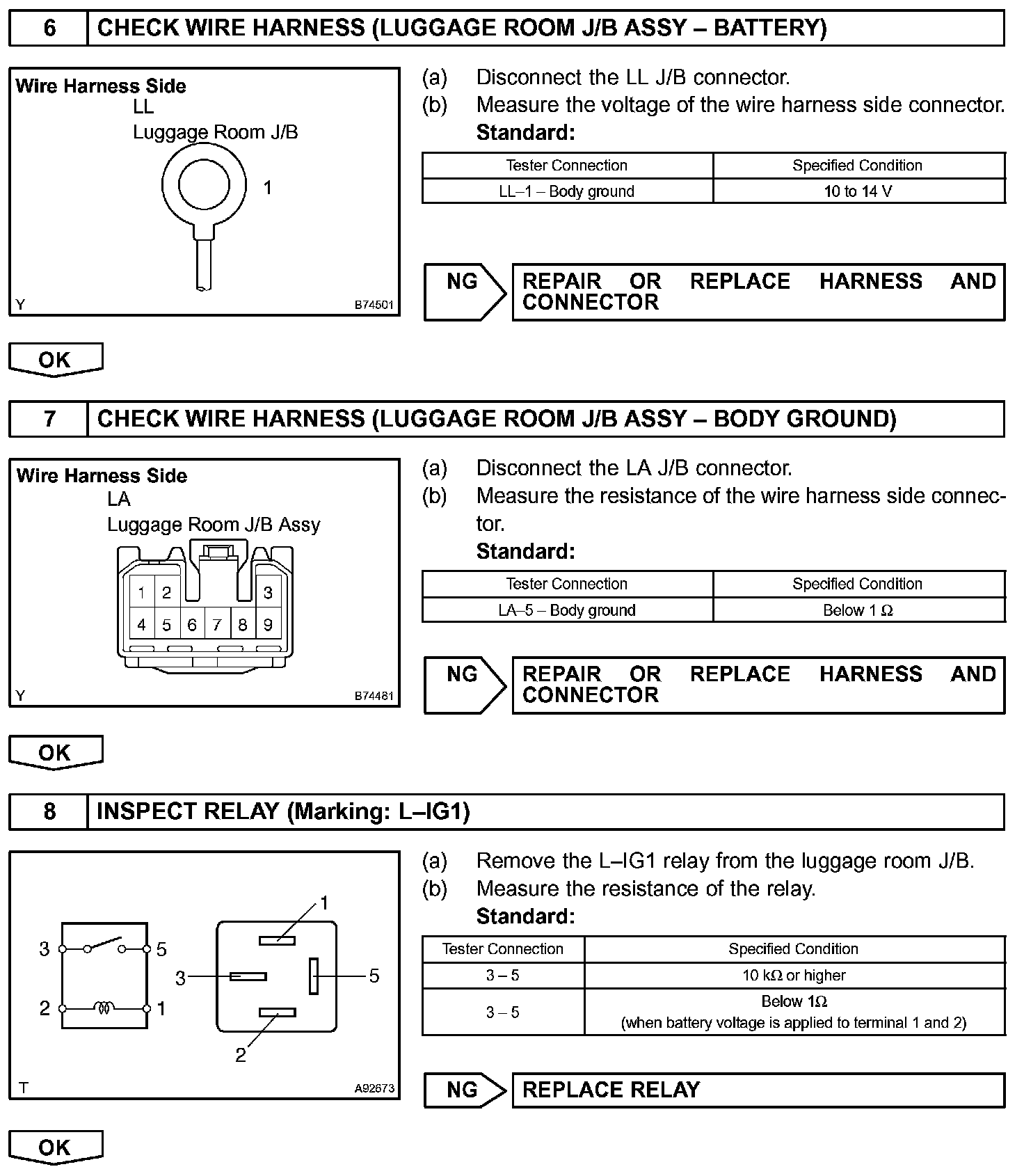 6 CHECK WIRE HARNESS (LUGGAGE ROOM J/B ASSY – BATTERY)

Wire Harness Side
LL
Luggage Room J/B
1
Y B74501

(a) Disconnect the LL J/B connector.
(b) Measure the voltage of the wire harness side connector.
Standard:

| Tester Connection | Specified Condition |
|---|---|
| LL–1 – Body ground | 10 to 14 V |

NG REPAIR OR REPLACE HARNESS AND CONNECTOR

OK

7 CHECK WIRE HARNESS (LUGGAGE ROOM J/B ASSY – BODY GROUND)

Wire Harness Side
LA
Luggage Room J/B Assy
1 2 3
4 5 6 7 8 9
Y B74481

(a) Disconnect the LA J/B connector.
(b) Measure the resistance of the wire harness side connector.
Standard:

| Tester Connection | Specified Condition |
|---|---|
| LA–5 – Body ground | Below 1 Ω |

NG REPAIR OR REPLACE HARNESS AND CONNECTOR

OK

8 INSPECT RELAY (Marking: L–IG1)

3 5
2 1
1
3 5
2
T A92673

(a) Remove the L–IG1 relay from the luggage room J/B.
(b) Measure the resistance of the relay.
Standard:

| Tester Connection | Specified Condition |
|---|---|
| 3 – 5 | 10 kΩ or higher |
| 3 – 5 | Below 1Ω (when battery voltage is applied to terminal 1 and 2) |

NG REPLACE RELAY

OK